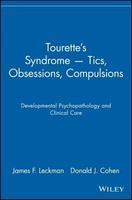 Tourette's Syndrome — Tics, Obsessions, Compulsions

Developmental Psychopathology and Clinical Care

James F. Leckman Donald J. Cohen

WILEY